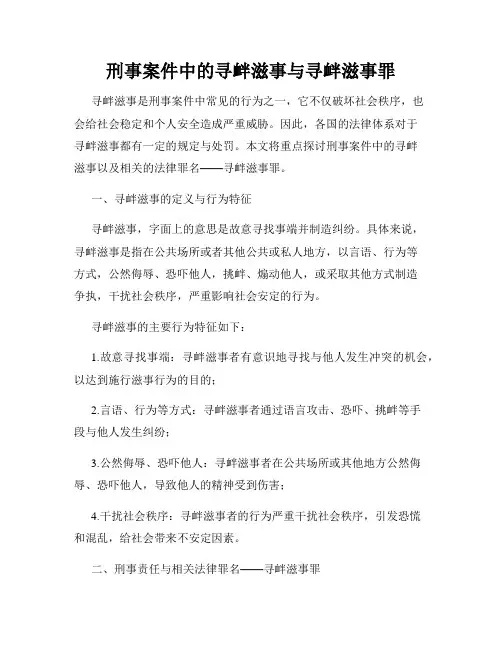 刑事案件中的寻衅滋事与寻衅滋事罪

寻衅滋事是刑事案件中常见的行为之一，它不仅破坏社会秩序，也会给社会稳定和个人安全造成严重威胁。因此，各国的法律体系对于寻衅滋事都有一定的规定与处罚。本文将重点探讨刑事案件中的寻衅滋事以及相关的法律罪名——寻衅滋事罪。

一、寻衅滋事的定义与行为特征

寻衅滋事，字面上的意思是故意寻找事端并制造纠纷。具体来说，寻衅滋事是指在公共场所或者其他公共或私人地方，以言语、行为等方式，公然侮辱、恐吓他人，挑衅、煽动他人，或采取其他方式制造争执，干扰社会秩序，严重影响社会安定的行为。

寻衅滋事的主要行为特征如下：

1.故意寻找事端：寻衅滋事者有意识地寻找与他人发生冲突的机会，以达到施行滋事行为的目的；

2.言语、行为等方式：寻衅滋事者通过语言攻击、恐吓、挑衅等手段与他人发生纠纷；

3.公然侮辱、恐吓他人：寻衅滋事者在公共场所或其他地方公然侮辱、恐吓他人，导致他人的精神受到伤害；

4.干扰社会秩序：寻衅滋事者的行为严重干扰社会秩序，引发恐慌和混乱，给社会带来不安定因素。

二、刑事责任与相关法律罪名——寻衅滋事罪